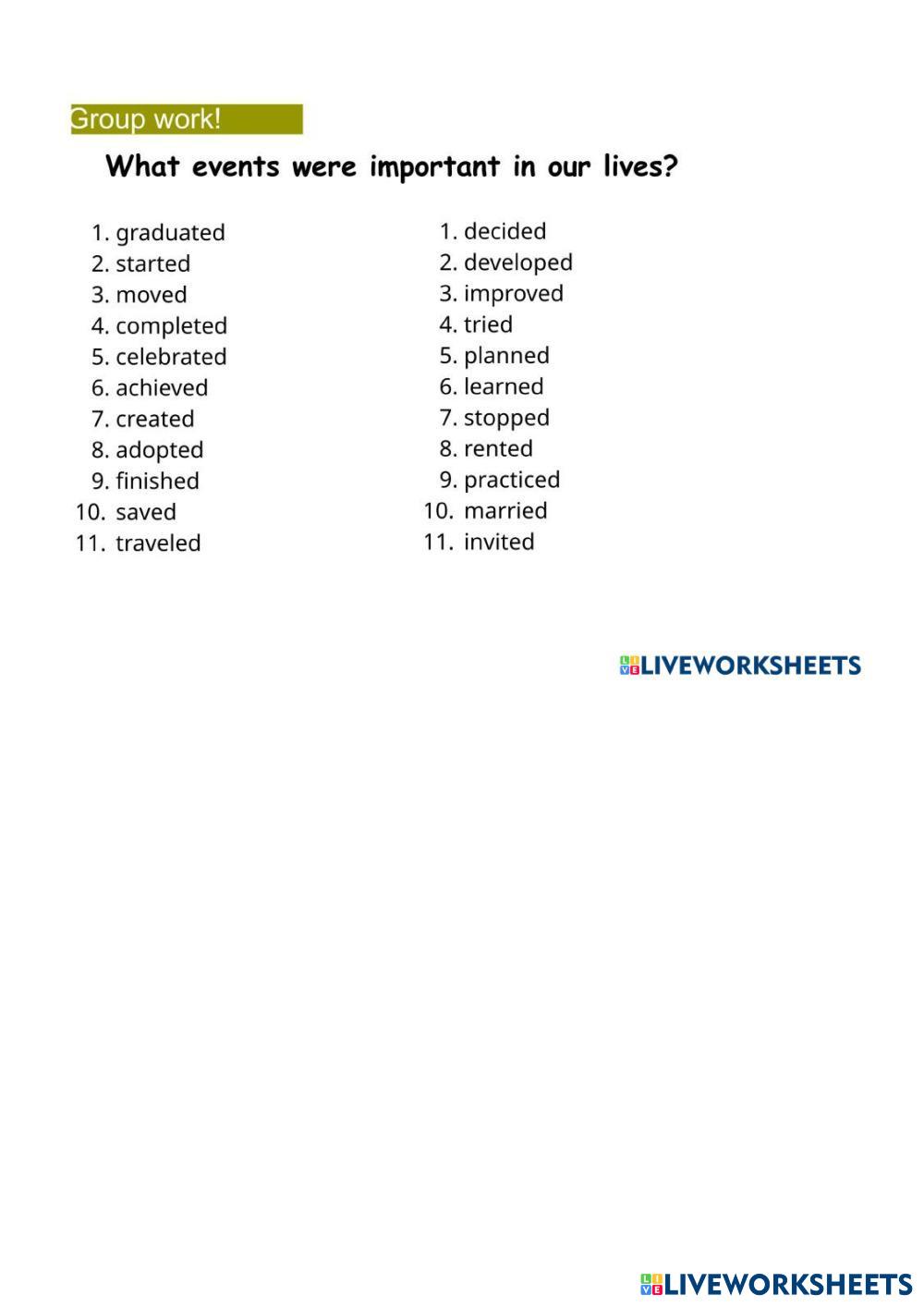 Group work!

What events were important in our lives?

1. graduated
2. started
3. moved
4. completed
5. celebrated
6. achieved
7. created
8. adopted
9. finished
10. saved
11. traveled

1. decided
2. developed
3. improved
4. tried
5. planned
6. learned
7. stopped
8. rented
9. practiced
10. married
11. invited

LIVEWORKSHEETS

LIVEWORKSHEETS